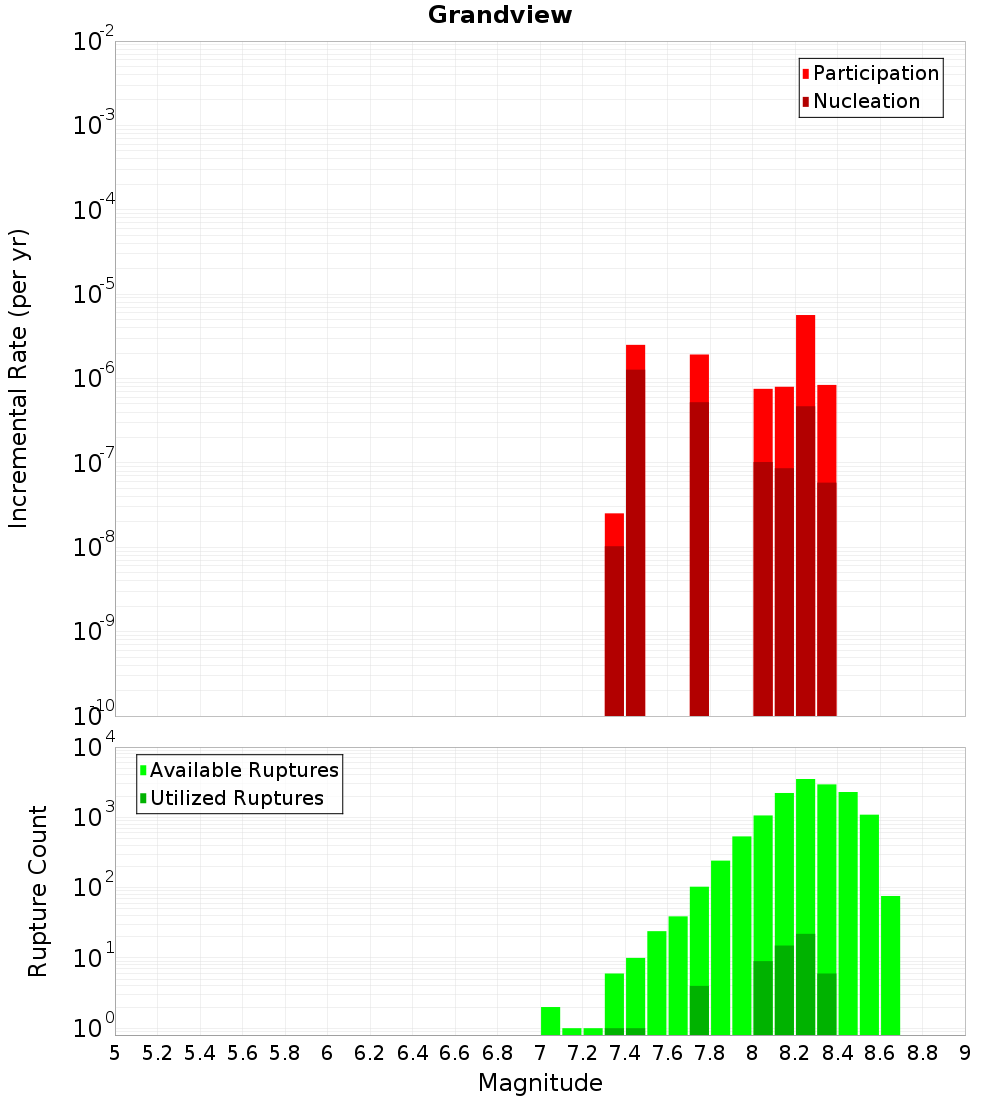 Grandview

Participation
Nucleation

Incremental Rate (per yr)

$10^{-2}$
$10^{-3}$
$10^{-4}$
$10^{-5}$
$10^{-6}$
$10^{-7}$
$10^{-8}$
$10^{-9}$
$10^{-10}$

Available Ruptures
Utilized Ruptures

Rupture Count

$10^{4}$
$10^{3}$
$10^{2}$
$10^{1}$
$10^{0}$

5 5.2 5.4 5.6 5.8 6 6.2 6.4 6.6 6.8 7 7.2 7.4 7.6 7.8 8 8.2 8.4 8.6 8.8 9

Magnitude